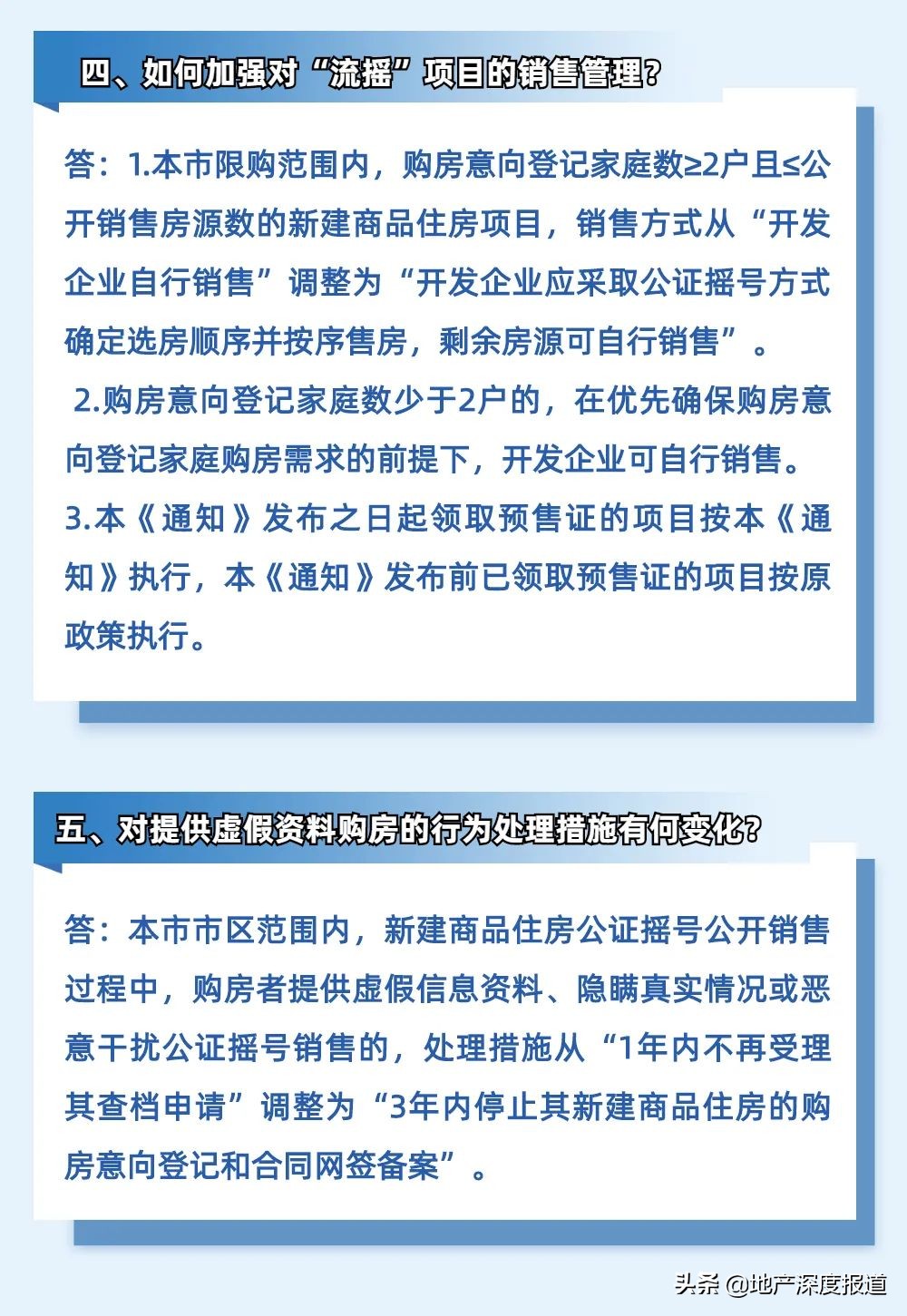 四、如何加强对“流摇”项目的销售管理?

答：1.本市限购范围内，购房意向登记家庭数≥2户且≤公开销售房源数的新建商品住房项目，销售方式从“开发企业自行销售”调整为“开发企业应采取公证摇号方式确定选房顺序并按序售房，剩余房源可自行销售”。

2.购房意向登记家庭数少于2户的，在优先确保购房意向登记家庭购房需求的前提下，开发企业可自行销售。

3.本《通知》发布之日起领取预售证的项目按本《通知》执行，本《通知》发布前已领取预售证的项目按原政策执行。

五、对提供虚假资料购房的行为处理措施有何变化?

答：本市市区范围内，新建商品住房公证摇号公开销售过程中，购房者提供虚假信息资料、隐瞒真实情况或恶意干扰公证摇号销售的，处理措施从“1年内不再受理其查档申请”调整为“3年内停止其新建商品住房的购房意向登记和合同网签备案”。

头条 @地产深度报道